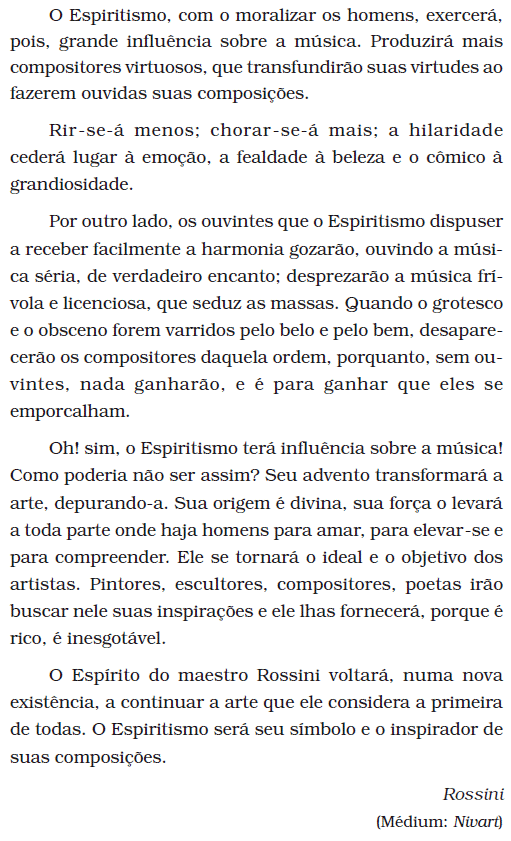 O Espiritismo, com o moralizar os homens, exercerá, pois, grande influência sobre a música. Produzirá mais compositores virtuosos, que transfundirão suas virtudes ao fazerem ouvidas suas composições.

Rir-se-á menos; chorar-se-á mais; a hilaridade cederá lugar à emoção, a fealdade à beleza e o cômico à grandiosidade.

Por outro lado, os ouvintes que o Espiritismo dispuser a receber facilmente a harmonia gozarão, ouvindo a música séria, de verdadeiro encanto; desprezarão a música frívola e licenciosa, que seduz as massas. Quando o grotesco e o obsceno forem varridos pelo belo e pelo bem, desaparecerão os compositores daquela ordem, porquanto, sem ouvintes, nada ganharão, e é para ganhar que eles se emporcalham.

Oh! sim, o Espiritismo terá influência sobre a música! Como poderia não ser assim? Seu advento transformará a arte, depurando-a. Sua origem é divina, sua força o levará a toda parte onde haja homens para amar, para elevar-se e para compreender. Ele se tornará o ideal e o objetivo dos artistas. Pintores, escultores, compositores, poetas irão buscar nele suas inspirações e ele lhas fornecerá, porque é rico, é inesgotável.

O Espírito do maestro Rossini voltará, numa nova existência, a continuar a arte que ele considera a primeira de todas. O Espiritismo será seu símbolo e o inspirador de suas composições.

Rossini
(Médium: Nivart)